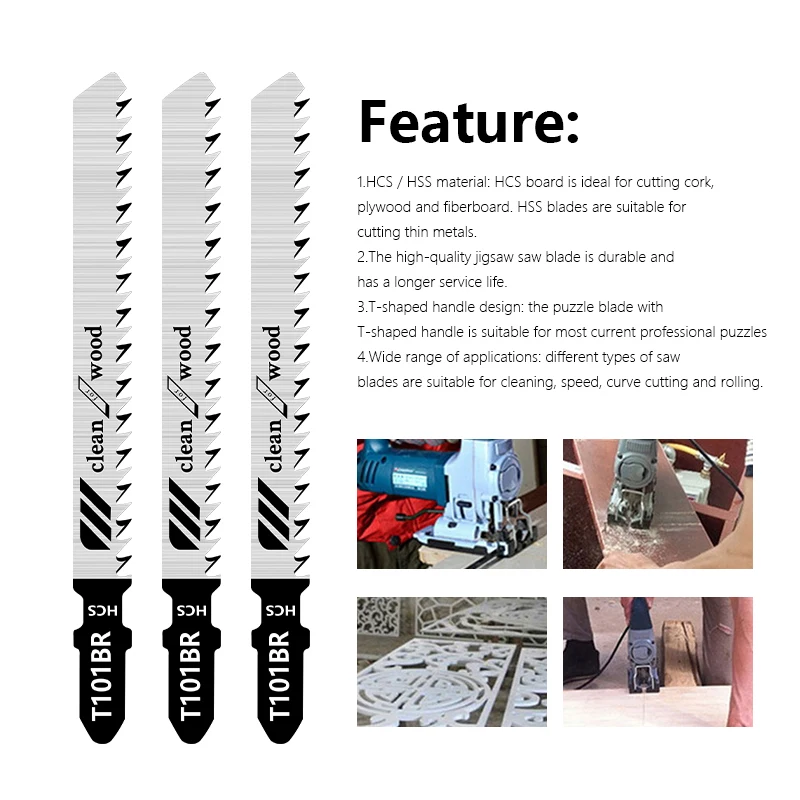 clean for wood
HCS
T101BR

clean for wood
HCS
T101BR

clean for wood
HCS
T101BR

Feature:

1.HCS / HSS material: HCS board is ideal for cutting cork, plywood and fiberboard. HSS blades are suitable for cutting thin metals.
2.The high-quality jigsaw saw blade is durable and has a longer service life.
3.T-shaped handle design: the puzzle blade with T-shaped handle is suitable for most current professional puzzles
4.Wide range of applications: different types of saw blades are suitable for cleaning, speed, curve cutting and rolling.